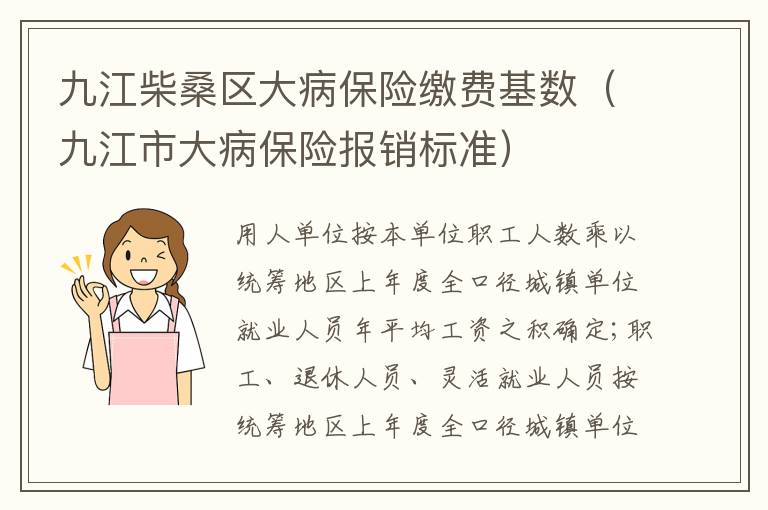 九江柴桑区大病保险缴费基数（九江市大病保险报销标准）

用人单位按本单位职工人数乘以统筹地区上年度全口径城镇单位就业人员年平均工资之积确定；职工、退休人员、灵活就业人员按统筹地区上年度全口径城镇单位